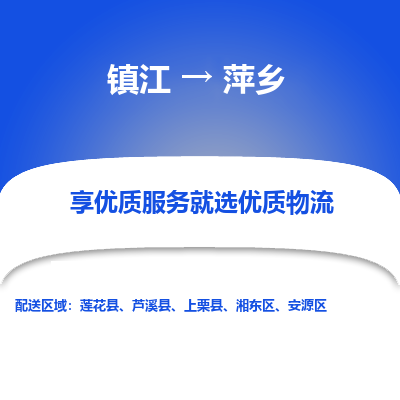 镇江 → 萍乡

享优质服务就选优质物流

配送区域：莲花县、芦溪县、上栗县、湘东区、安源区